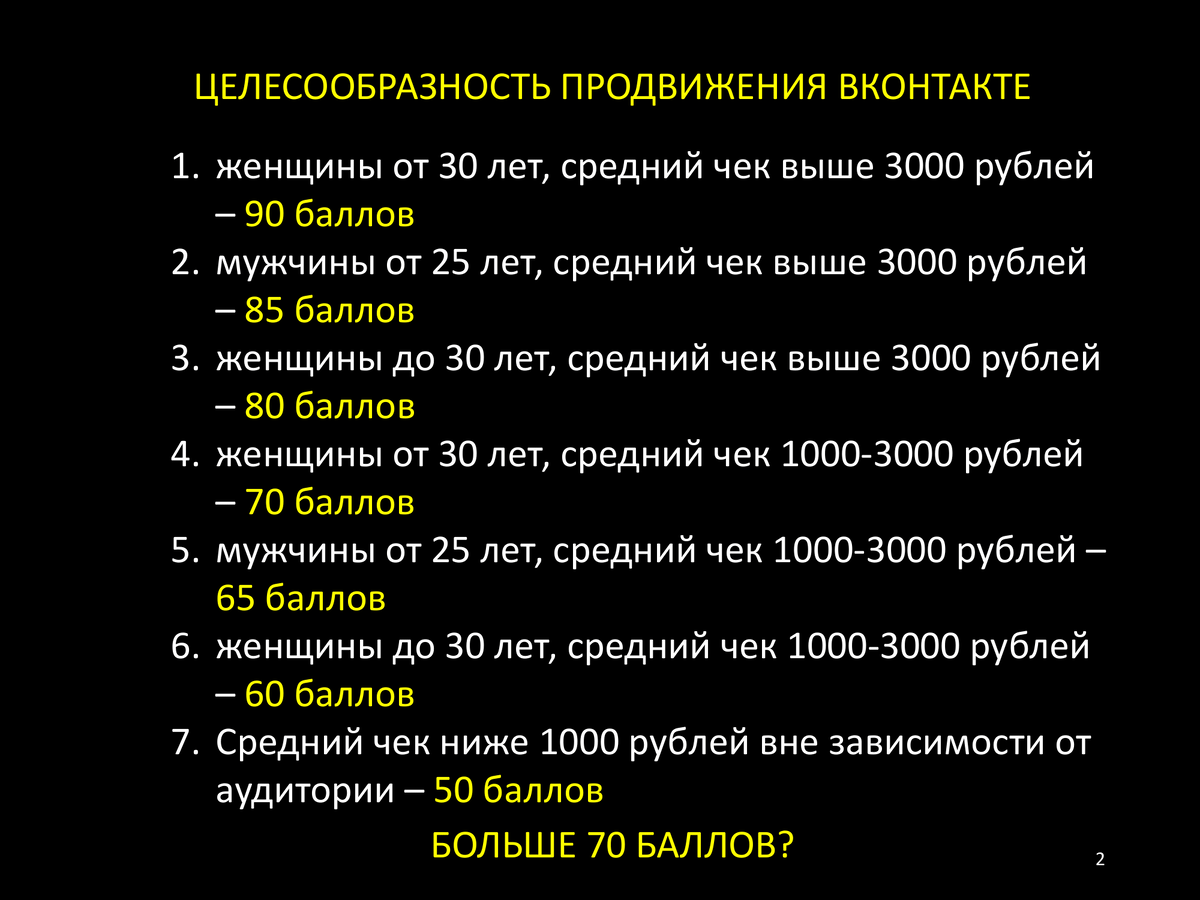 ЦЕЛЕСООБРАЗНОСТЬ ПРОДВИЖЕНИЯ ВКОНТАКТЕ

1. женщины от 30 лет, средний чек выше 3000 рублей – 90 баллов
2. мужчины от 25 лет, средний чек выше 3000 рублей – 85 баллов
3. женщины до 30 лет, средний чек выше 3000 рублей – 80 баллов
4. женщины от 30 лет, средний чек 1000-3000 рублей – 70 баллов
5. мужчины от 25 лет, средний чек 1000-3000 рублей – 65 баллов
6. женщины до 30 лет, средний чек 1000-3000 рублей – 60 баллов
7. Средний чек ниже 1000 рублей вне зависимости от аудитории – 50 баллов

БОЛЬШЕ 70 БАЛЛОВ?

2